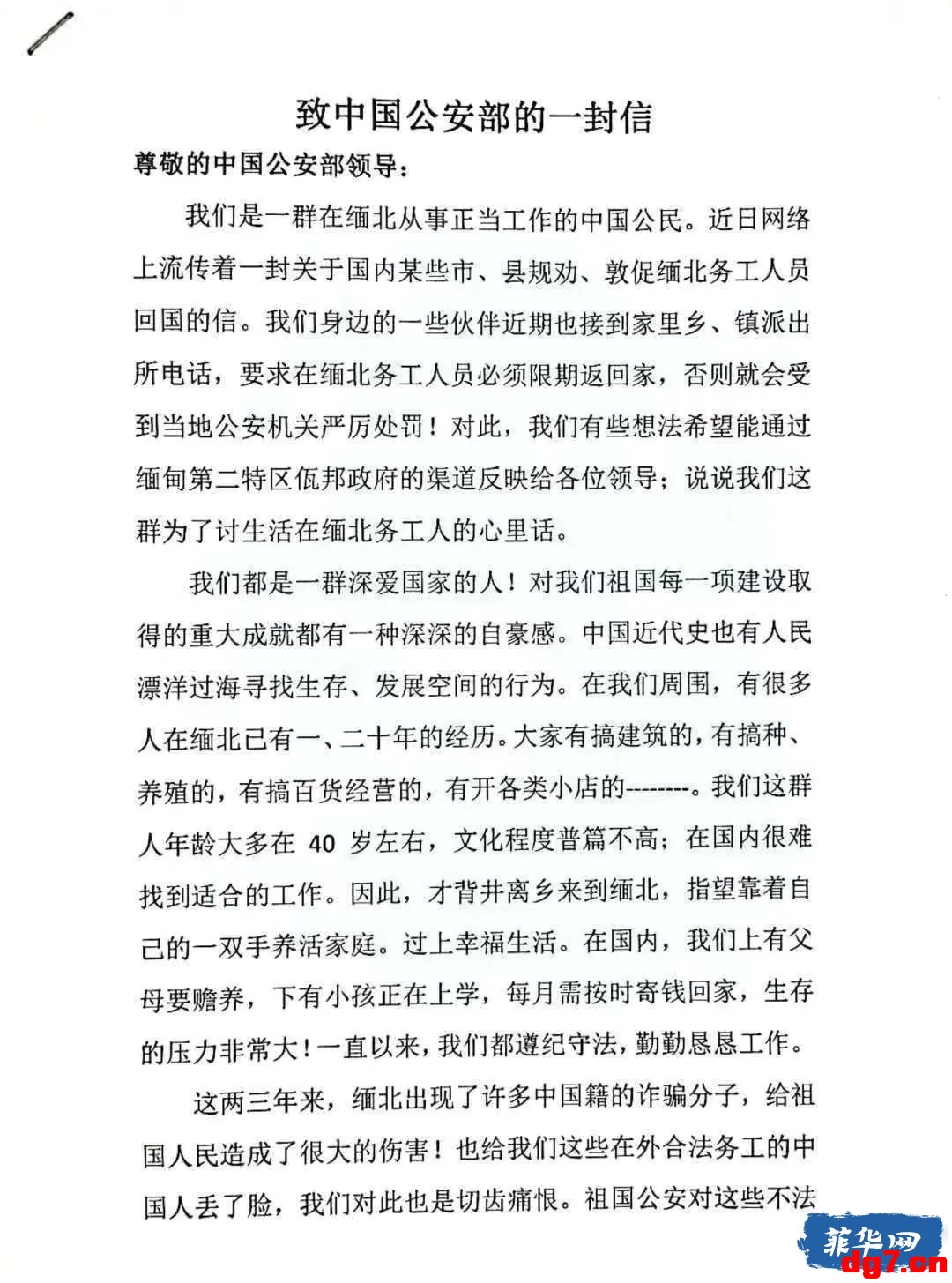 致中国公安部的一封信

尊敬的中国公安部领导：

我们是一群在缅北从事正当工作的中国公民。近日网络上流传着一封关于国内某些市、县规劝、敦促缅北务工人员回国的信。我们身边的一些伙伴近期也接到家里乡、镇派出所电话，要求在缅北务工人员必须限期返回家，否则就会受到当地公安机关严厉处罚！对此，我们有些想法希望能通过缅甸第二特区佤邦政府的渠道反映给各位领导；说说我们这群为了讨生活在缅北务工人的心里话。

我们都是一群深爱国家的人！对我们祖国每一项建设取得的重大成就都有一种深深的自豪感。中国近代史也有人民漂洋过海寻找生存、发展空间的行为。在我们周围，有很多人在缅北已有一、二十年的经历。大家有搞建筑的，有搞种、养殖的，有搞百货经营的，有开各类小店的--------。我们这群人年龄大多在40岁左右，文化程度普篇不高；在国内很难找到适合的工作。因此，才背井离乡来到缅北，指望靠着自己的一双手养活家庭。过上幸福生活。在国内，我们上有父母要赡养，下有小孩正在上学，每月需按时寄钱回家，生存的压力非常大！一直以来，我们都遵纪守法，勤勤恳恳工作。

这两三年来，缅北出现了许多中国籍的诈骗分子，给祖国人民造成了很大的伤害！也给我们这些在外合法务工的中国人丢了脸，我们对此也是切齿痛恨。祖国公安对这些不法

菲华网
dg7.cn